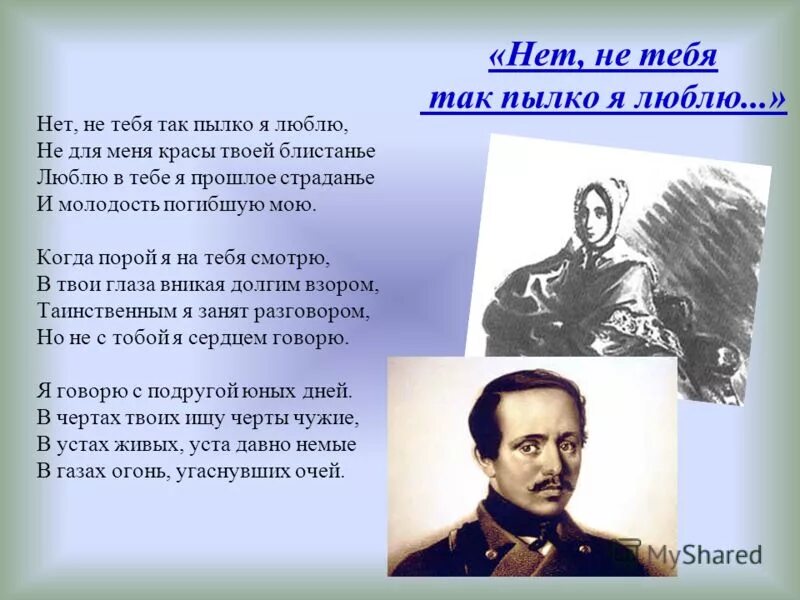 «Нет, не тебя так пылко я люблю...»

Нет, не тебя так пылко я люблю,
Не для меня красы твоей блистанье
Люблю в тебе я прошлое страданье
И молодость погибшую мою.

Когда порой я на тебя смотрю,
В твои глаза вникая долгим взором,
Таинственным я занят разговором,
Но не с тобой я сердцем говорю.

Я говорю с подругой юных дней.
В чертах твоих ищу черты чужие,
В устах живых, уста давно немые
В газах огонь, угаснувших очей.

MyShared